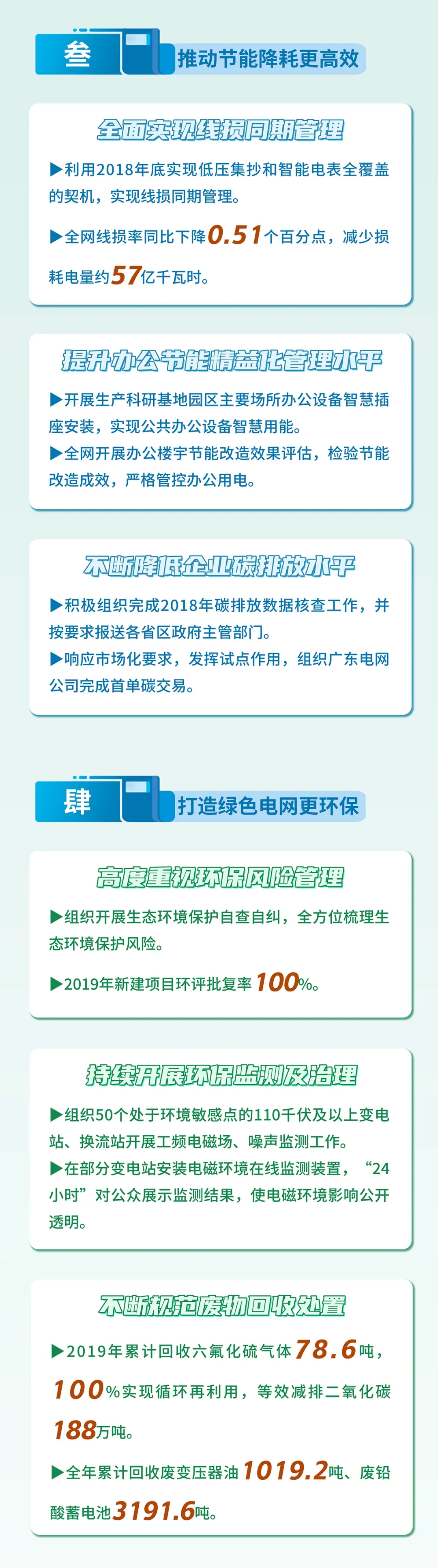 叁

推动节能降耗更高效

全面实现线损同期管理

▶利用2018年底实现低压集抄和智能电表全覆盖的契机，实现线损同期管理。

▶全网线损率同比下降0.51个百分点，减少损耗电量约57亿千瓦时。

提升办公节能精益化管理水平

▶开展生产科研基地园区主要场所办公设备智慧插座安装，实现公共办公设备智慧用能。

▶全网开展办公楼宇节能改造效果评估，检验节能改造成效，严格管控办公用电。

不断降低企业碳排放水平

▶积极组织完成2018年碳排放数据核查工作，并按要求报送各省区政府主管部门。

▶响应市场化要求，发挥试点作用，组织广东电网公司完成首单碳交易。

肆

打造绿色电网更环保

高度重视环保风险管理

▶组织开展生态环境保护自查自纠，全方位梳理生态环境保护风险。

▶2019年新建项目环评批复率100%。

持续开展环保监测及治理

▶组织50个处于环境敏感点的110千伏及以上变电站、换流站开展工频电磁场、噪声监测工作。

▶在部分变电站安装电磁环境在线监测装置，“24小时”对公众展示监测结果，使电磁环境影响公开透明。

不断规范废物回收处置

▶2019年累计回收六氟化硫气体78.6吨，100%实现循环再利用，等效减排二氧化碳188万吨。

▶全年累计回收废变压器油1019.2吨、废铅酸蓄电池3191.6吨。